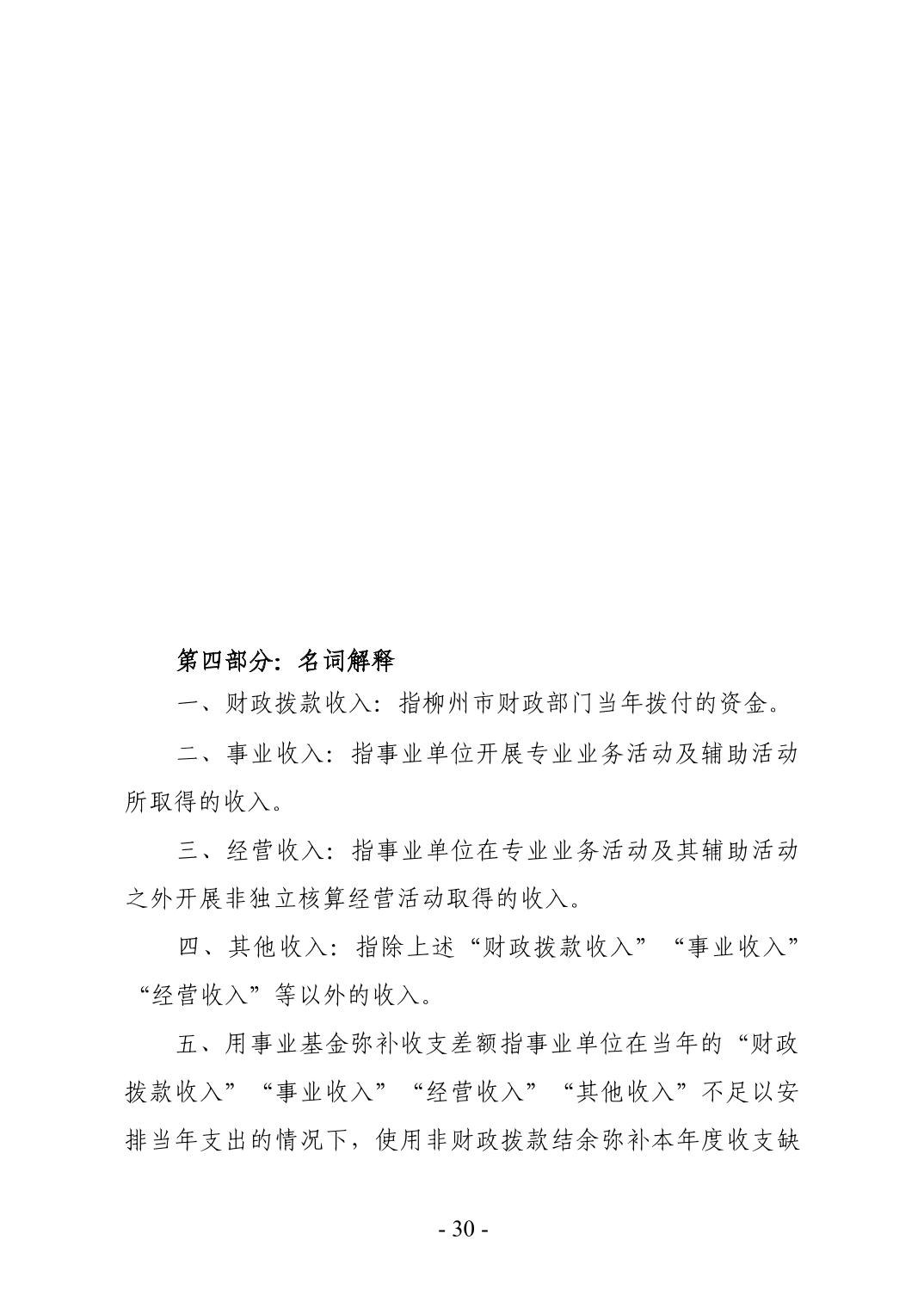 第四部分：名词解释

一、财政拨款收入：指柳州市财政部门当年拨付的资金。

二、事业收入：指事业单位开展专业业务活动及辅助活动所取得的收入。

三、经营收入：指事业单位在专业业务活动及其辅助活动之外开展非独立核算经营活动取得的收入。

四、其他收入：指除上述“财政拨款收入”“事业收入”“经营收入”等以外的收入。

五、用事业基金弥补收支差额指事业单位在当年的“财政拨款收入”“事业收入”“经营收入”“其他收入”不足以安排当年支出的情况下，使用非财政拨款结余弥补本年度收支缺

- 30 -